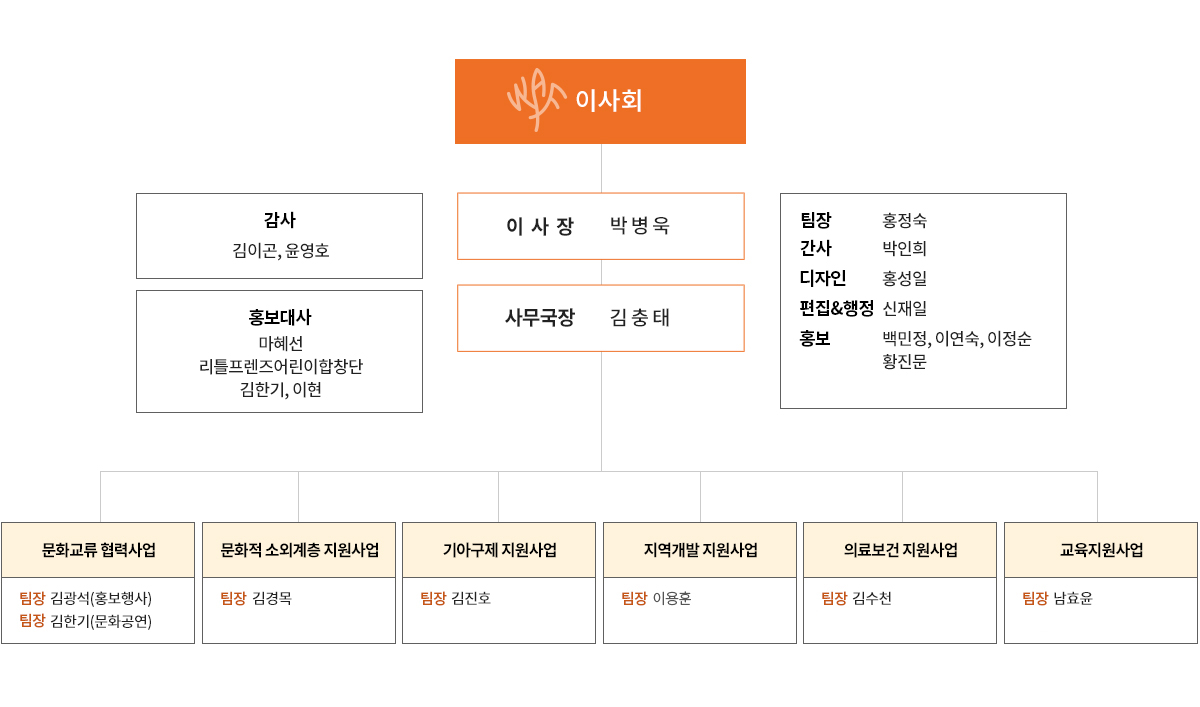 이사회

감사
김이곤, 윤영호

홍보대사
마혜선
리틀프렌즈어린이합창단
김한기, 이현

이 사 장 박 병 욱

사무국장 김 충 태

팀장 홍정숙
간사 박인희
디자인 홍성일
편집&행정 신재일
홍보 백민정, 이연숙, 이정순
황진문

문화교류 협력사업
팀장 김광석(홍보행사)
팀장 김한기(문화공연)

문화적 소외계층 지원사업
팀장 김경목

기아구제 지원사업
팀장 김진호

지역개발 지원사업
팀장 이용훈

의료보건 지원사업
팀장 김수천

교육지원사업
팀장 남효윤